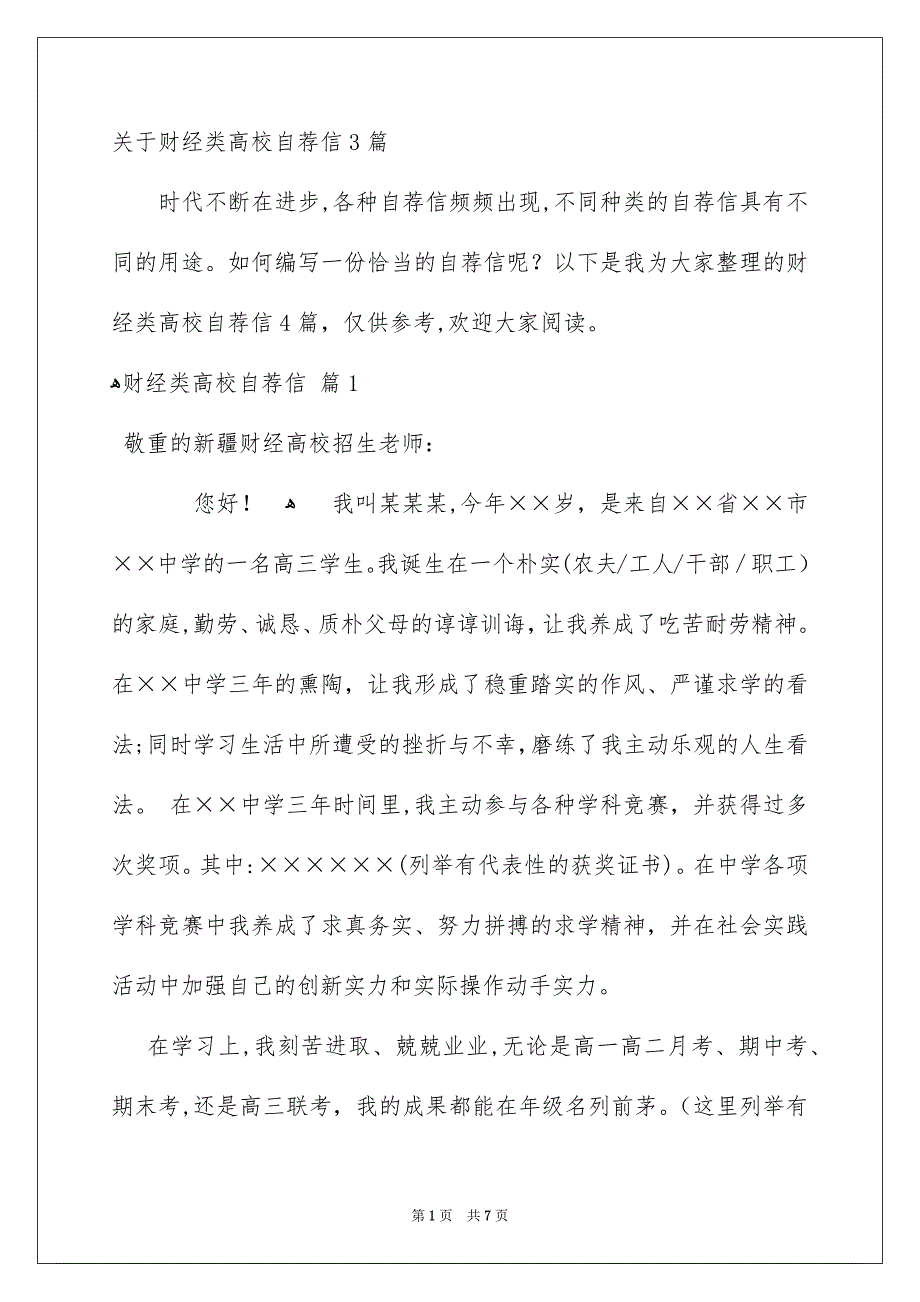 关于财经类高校自荐信3篇

时代不断在进步,各种自荐信频频出现,不同种类的自荐信具有不同的用途。如何编写一份恰当的自荐信呢？以下是我为大家整理的财经类高校自荐信4篇，仅供参考,欢迎大家阅读。

财经类高校自荐信 篇1

敬重的新疆财经高校招生老师：

您好！ 我叫某某某,今年××岁，是来自××省××市××中学的一名高三学生。我诞生在一个朴实(农夫/工人/干部／职工）的家庭,勤劳、诚恳、质朴父母的谆谆训诲,让我养成了吃苦耐劳精神。在××中学三年的熏陶，让我形成了稳重踏实的作风、严谨求学的看法;同时学习生活中所遭受的挫折与不幸,磨练了我主动乐观的人生看法。 在××中学三年时间里,我主动参与各种学科竞赛，并获得过多次奖项。其中:××××××(列举有代表性的获奖证书)。在中学各项学科竞赛中我养成了求真务实、努力拼搏的求学精神，并在社会实践活动中加强自己的创新实力和实际操作动手实力。

在学习上,我刻苦进取、兢兢业业,无论是高一高二月考、期中考、期末考,还是高三联考，我的成果都能在年级名列前茅。(这里列举有

第1页 共7页